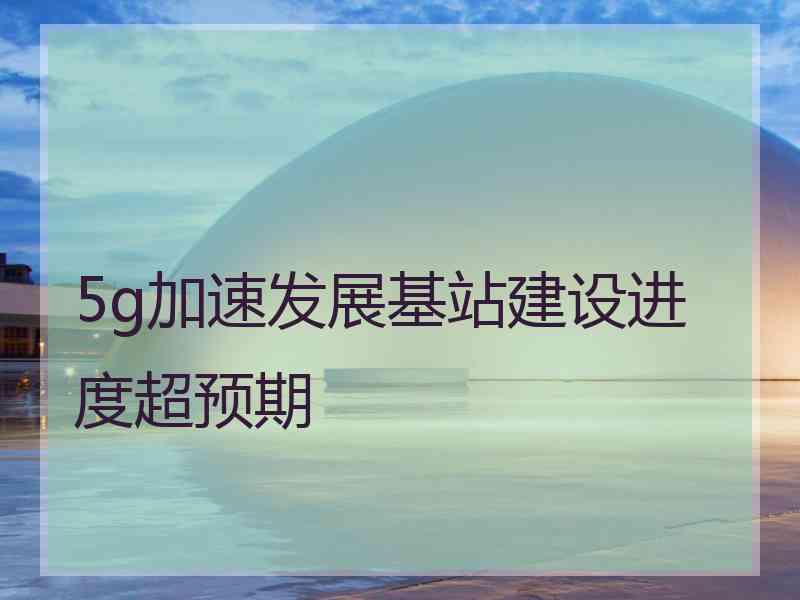 5g加速发展基站建设进度超预期